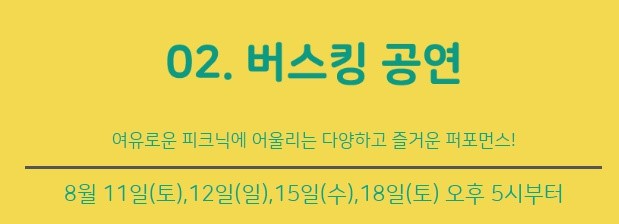 02. 버스킹 공연

여유로운 피크닉에 어울리는 다양하고 즐거운 퍼포먼스!

8월 11일(토),12일(일),15일(수),18일(토) 오후 5시부터